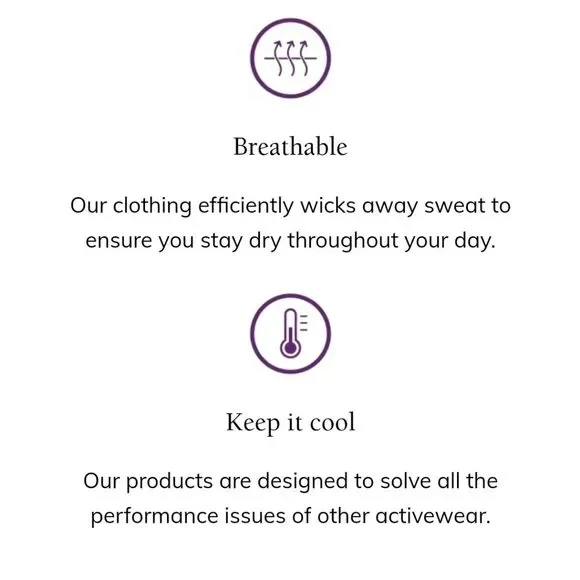 Breathable

Our clothing efficiently wicks away sweat to ensure you stay dry throughout your day.

Keep it cool

Our products are designed to solve all the performance issues of other activewear.